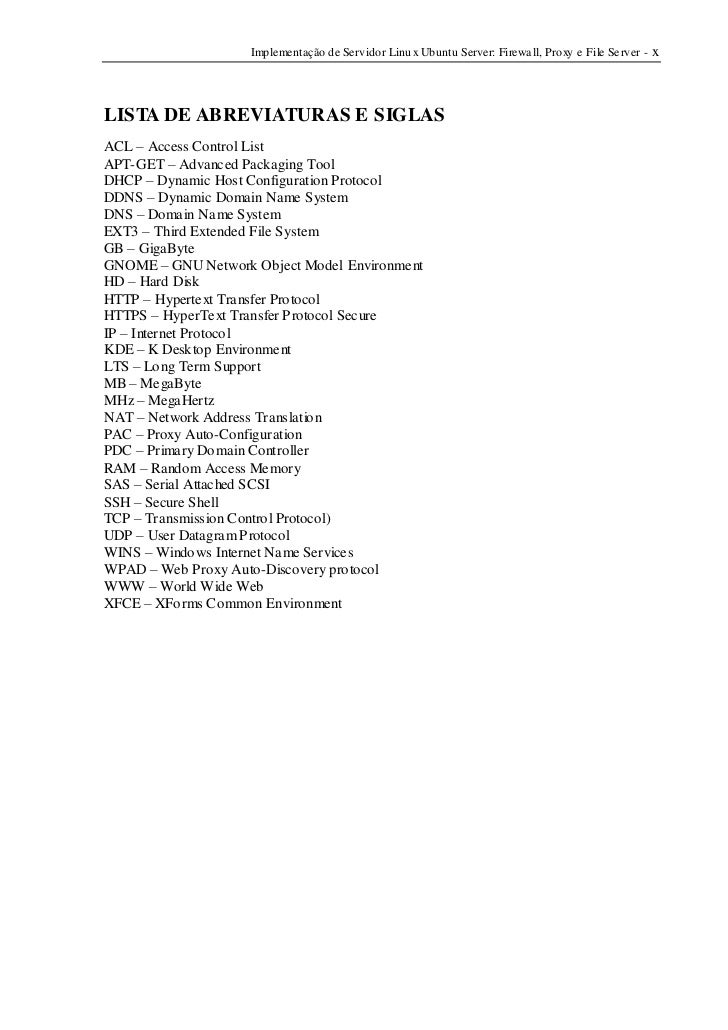 Implementação de Servidor Linux Ubuntu Server: Firewall, Proxy e File Server - x

LISTA DE ABREVIATURAS E SIGLAS

ACL – Access Control List
APT-GET – Advanced Packaging Tool
DHCP – Dynamic Host Configuration Protocol
DDNS – Dynamic Domain Name System
DNS – Domain Name System
EXT3 – Third Extended File System
GB – GigaByte
GNOME – GNU Network Object Model Environment
HD – Hard Disk
HTTP – Hypertext Transfer Protocol
HTTPS – HyperText Transfer Protocol Secure
IP – Internet Protocol
KDE – K Desktop Environment
LTS – Long Term Support
MB – MegaByte
MHz – MegaHertz
NAT – Network Address Translation
PAC – Proxy Auto-Configuration
PDC – Primary Domain Controller
RAM – Random Access Memory
SAS – Serial Attached SCSI
SSH – Secure Shell
TCP – Transmission Control Protocol)
UDP – User Datagram Protocol
WINS – Windows Internet Name Services
WPAD – Web Proxy Auto-Discovery protocol
WWW – World Wide Web
XFCE – XForms Common Environment